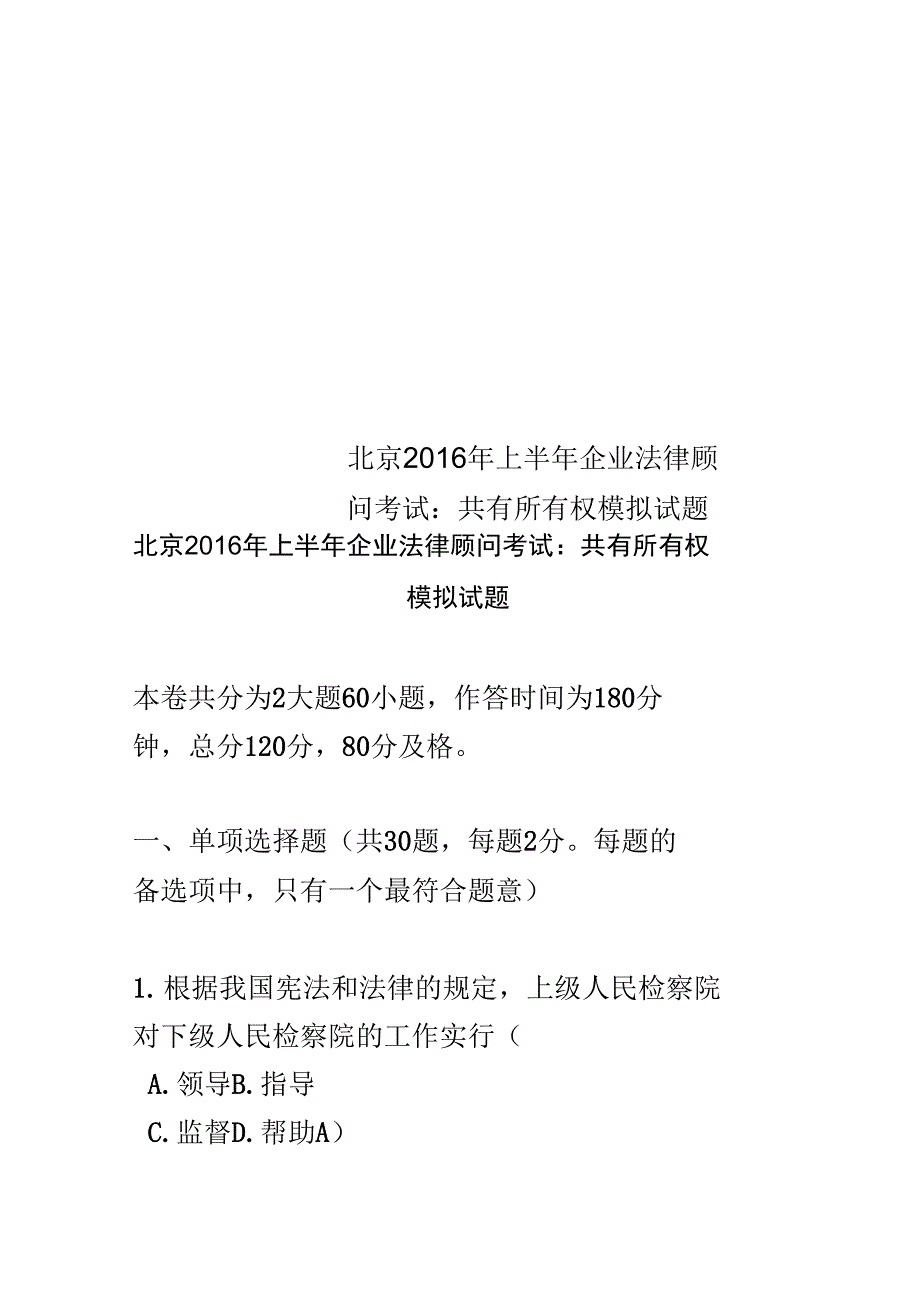 北京2016年上半年企业法律顾问考试：共有所有权模拟试题

北京2016年上半年企业法律顾问考试：共有所有权模拟试题

本卷共分为2大题60小题，作答时间为180分钟，总分120分，80分及格。

一、单项选择题（共30题，每题2分。每题的备选项中，只有一个最符合题意）

1. 根据我国宪法和法律的规定，上级人民检察院对下级人民检察院的工作实行（

A. 领导B. 指导

C. 监督D. 帮助A）